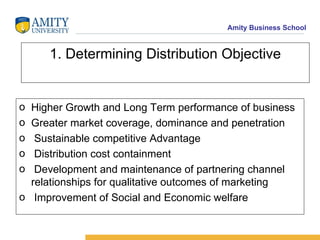 AMITY UNIVERSITY

Amity Business School

1. Determining Distribution Objective

o Higher Growth and Long Term performance of business
o Greater market coverage, dominance and penetration
o Sustainable competitive Advantage
o Distribution cost containment
o Development and maintenance of partnering channel relationships for qualitative outcomes of marketing
o Improvement of Social and Economic welfare